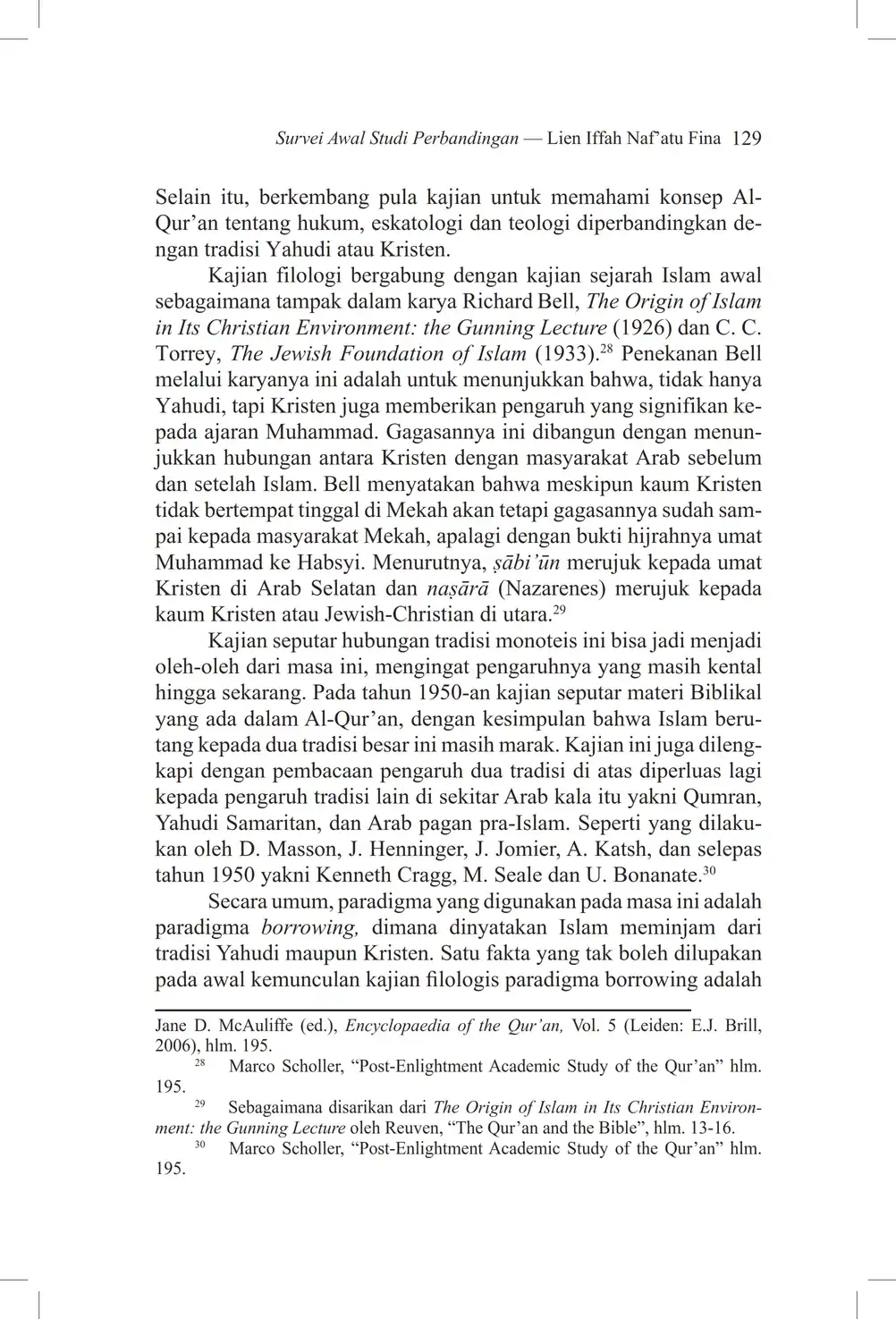 Survei Awal Studi Perbandingan — Lien Iffah Naf'atu Fina 129

Selain itu, berkembang pula kajian untuk memahami konsep Al-Qur'an tentang hukum, eskatologi dan teologi diperbandingkan dengan tradisi Yahudi atau Kristen.

Kajian filologi bergabung dengan kajian sejarah Islam awal sebagaimana tampak dalam karya Richard Bell, The Origin of Islam in Its Christian Environment: the Gunning Lecture (1926) dan C. C. Torrey, The Jewish Foundation of Islam (1933).$^{28}$ Penekanan Bell melalui karyanya ini adalah untuk menunjukkan bahwa, tidak hanya Yahudi, tapi Kristen juga memberikan pengaruh yang signifikan kepada ajaran Muhammad. Gagasannya ini dibangun dengan menunjukkan hubungan antara Kristen dengan masyarakat Arab sebelum dan setelah Islam. Bell menyatakan bahwa meskipun kaum Kristen tidak bertempat tinggal di Mekah akan tetapi gagasannya sudah sampai kepada masyarakat Mekah, apalagi dengan bukti hijrahnya umat Muhammad ke Habsyi. Menurutnya, ṣābi'ūn merujuk kepada umat Kristen di Arab Selatan dan naṣārā (Nazarenes) merujuk kepada kaum Kristen atau Jewish-Christian di utara.$^{29}$

Kajian seputar hubungan tradisi monoteis ini bisa jadi menjadi oleh-oleh dari masa ini, mengingat pengaruhnya yang masih kental hingga sekarang. Pada tahun 1950-an kajian seputar materi Biblikal yang ada dalam Al-Qur'an, dengan kesimpulan bahwa Islam berutang kepada dua tradisi besar ini masih marak. Kajian ini juga dilengkapi dengan pembacaan pengaruh dua tradisi di atas diperluas lagi kepada pengaruh tradisi lain di sekitar Arab kala itu yakni Qumran, Yahudi Samaritan, dan Arab pagan pra-Islam. Seperti yang dilakukan oleh D. Masson, J. Henninger, J. Jomier, A. Katsh, dan selepas tahun 1950 yakni Kenneth Cragg, M. Seale dan U. Bonanate.$^{30}$

Secara umum, paradigma yang digunakan pada masa ini adalah paradigma borrowing, dimana dinyatakan Islam meminjam dari tradisi Yahudi maupun Kristen. Satu fakta yang tak boleh dilupakan pada awal kemunculan kajian filologis paradigma borrowing adalah

Jane D. McAuliffe (ed.), Encyclopaedia of the Qur'an, Vol. 5 (Leiden: E.J. Brill, 2006), hlm. 195.

$^{28}$ Marco Scholler, "Post-Enlightment Academic Study of the Qur'an" hlm. 195.

$^{29}$ Sebagaimana disarikan dari The Origin of Islam in Its Christian Environment: the Gunning Lecture oleh Reuven, "The Qur'an and the Bible", hlm. 13-16.

$^{30}$ Marco Scholler, "Post-Enlightment Academic Study of the Qur'an" hlm. 195.